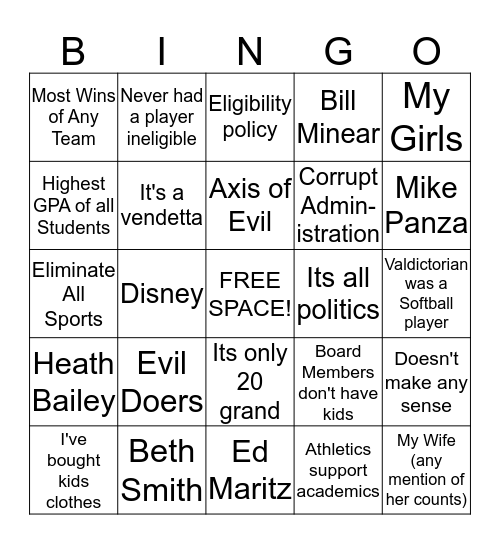 | B | I | N | G | O |
|---|---|---|---|---|
| Most Wins of Any Team | Never had a player ineligible | Eligibility policy | Bill Minear | My Girls |
| Highest GPA of all Students | It's a vendetta | Axis of Evil | Corrupt Administration | Mike Panza |
| Eliminate All Sports | Disney | FREE SPACE! | Its all politics | Valdictorian was a Softball player |
| Heath Bailey | Evil Doers | Its only 20 grand | Board Members don't have kids | Doesn't make any sense |
| I've bought kids clothes | Beth Smith | Ed Maritz | Athletics support academics | My Wife (any mention of her counts) |